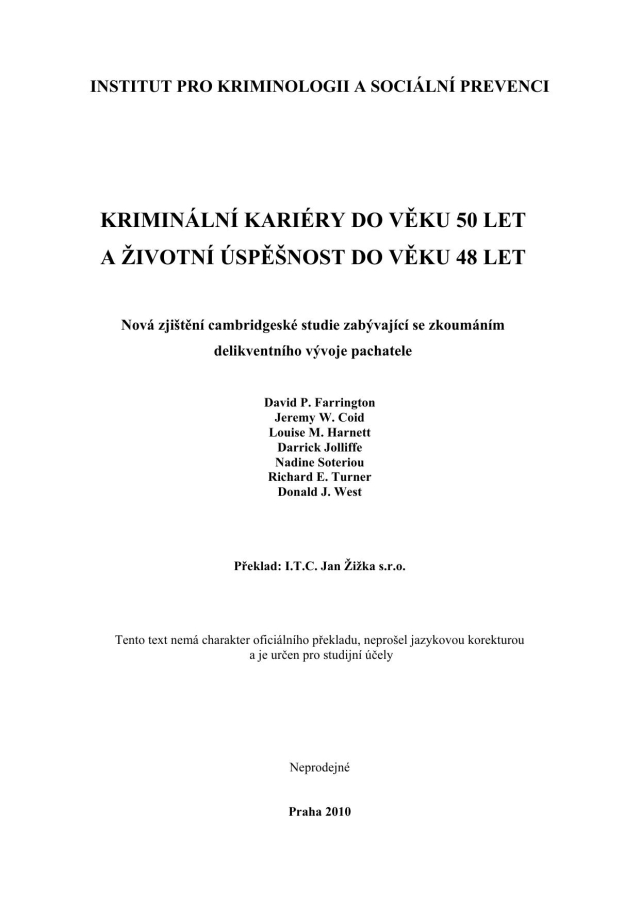 INSTITUT PRO KRIMINOLOGII A SOCIÁLNÍ PREVENCI

KRIMINÁLNÍ KARIÉRY DO VĚKU 50 LET
A ŽIVOTNÍ ÚSPĚŠNOST DO VĚKU 48 LET

Nová zjištění cambridgeské studie zabývající se zkoumáním delikventního vývoje pachatele

David P. Farrington
Jeremy W. Coid
Louise M. Harnett
Darrick Jolliffe
Nadine Soteriou
Richard E. Turner
Donald J. West

Překlad: I.T.C. Jan Žižka s.r.o.

Tento text nemá charakter oficiálního překladu, neprošel jazykovou korekturou a je určen pro studijní účely

Neprodejné

Praha 2010